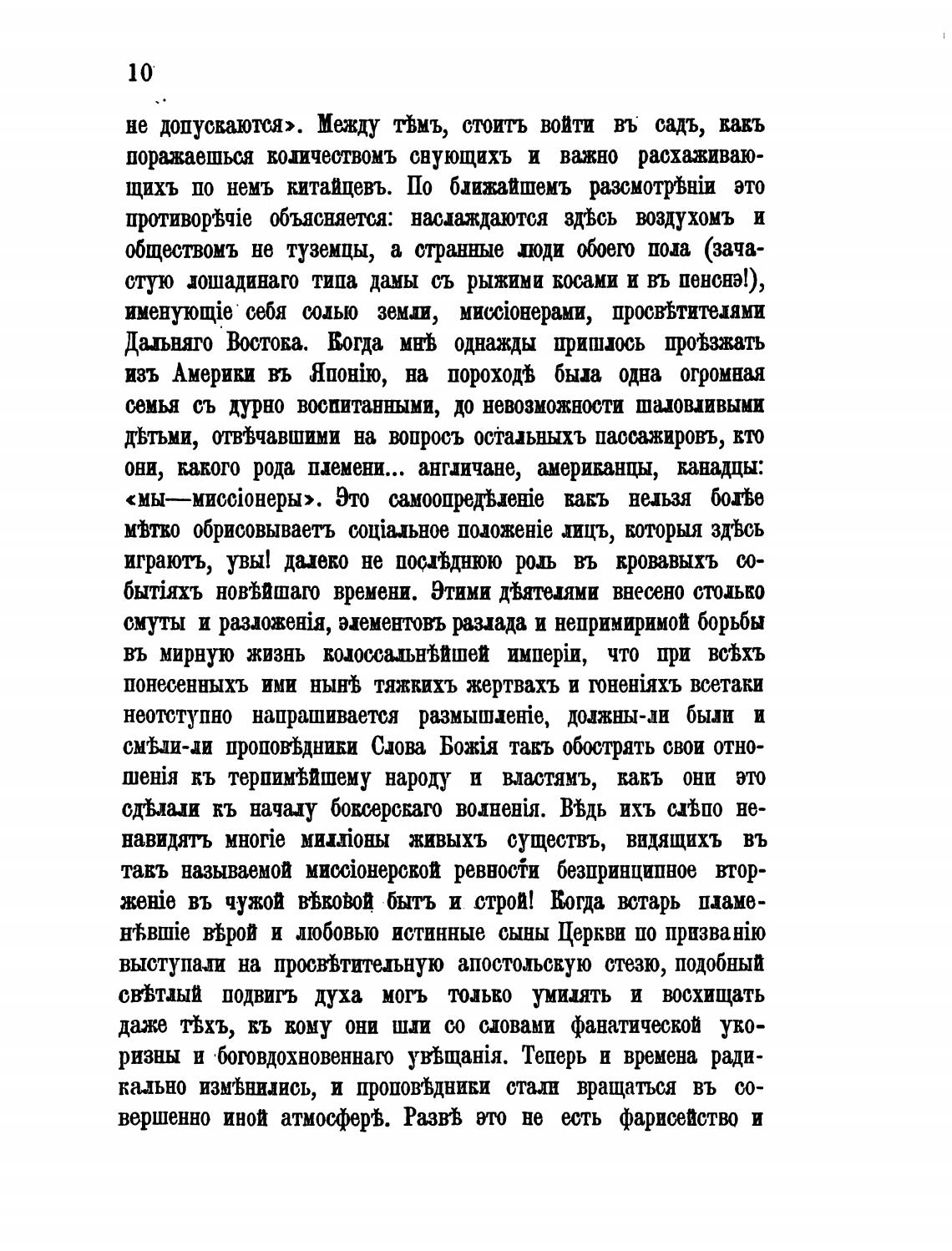 10

не допускаются». Между тѣмъ, стоитъ войти въ садъ, какъ поражаешься количествомъ снующихъ и важно расхаживающихъ по немъ китайцевъ. По ближайшемъ разсмотрѣніи это противорѣчіе объясняется: наслаждаются здѣсь воздухомъ и обществомъ не туземцы, а странные люди обоего пола (зачастую лошадинаго типа дамы съ рыжими косами и въ пенснэ!), именующіе себя солью земли, миссіонерами, просвѣтителями Дальняго Востока. Когда мнѣ однажды пришлось проѣзжать изъ Америки въ Японію, на пороходѣ была одна огромная семья съ дурно воспитанными, до невозможности шаловливыми дѣтьми, отвѣчавшими на вопросъ остальныхъ пассажировъ, кто они, какого рода племени... англичане, американцы, канадцы: «мы—миссіонеры». Это самоопредѣленіе какъ нельзя болѣе мѣтко обрисовываетъ соціальное положеніе лицъ, которыя здѣсь играютъ, увы! далеко не послѣднюю роль въ кровавыхъ событіяхъ новѣйшаго времени. Этими дѣятелями внесено столько смуты и разложенія, элементовъ разлада и непримиримой борьбы въ мирную жизнь колоссальнѣйшей имперіи, что при всѣхъ понесенныхъ ими нынѣ тяжкихъ жертвахъ и гоненіяхъ всетаки неотступно напрашивается размышленіе, должны-ли были и смѣли-ли проповѣдники Слова Божія такъ обострять свои отношенія къ терпимѣйшему народу и властямъ, какъ они это сдѣлали къ началу боксерскаго волненія. Вѣдь ихъ слѣпо ненавидятъ многіе милліоны живыхъ существъ, видящихъ въ такъ называемой миссіонерской ревности безпринципное вторженіе въ чужой вѣковой бытъ и строй! Когда встарь пламенѣвшіе вѣрой и любовью истинные сыны Церкви по призванію выступали на просвѣтительную апостольскую стезю, подобный свѣтлый подвигъ духа могъ только умилять и восхищать даже тѣхъ, къ кому они шли со словами фанатической укоризны и боговдохновеннаго увѣщанія. Теперь и времена радикально измѣнились, и проповѣдники стали вращаться въ совершенно иной атмосферѣ. Развѣ это не есть фарисейство и